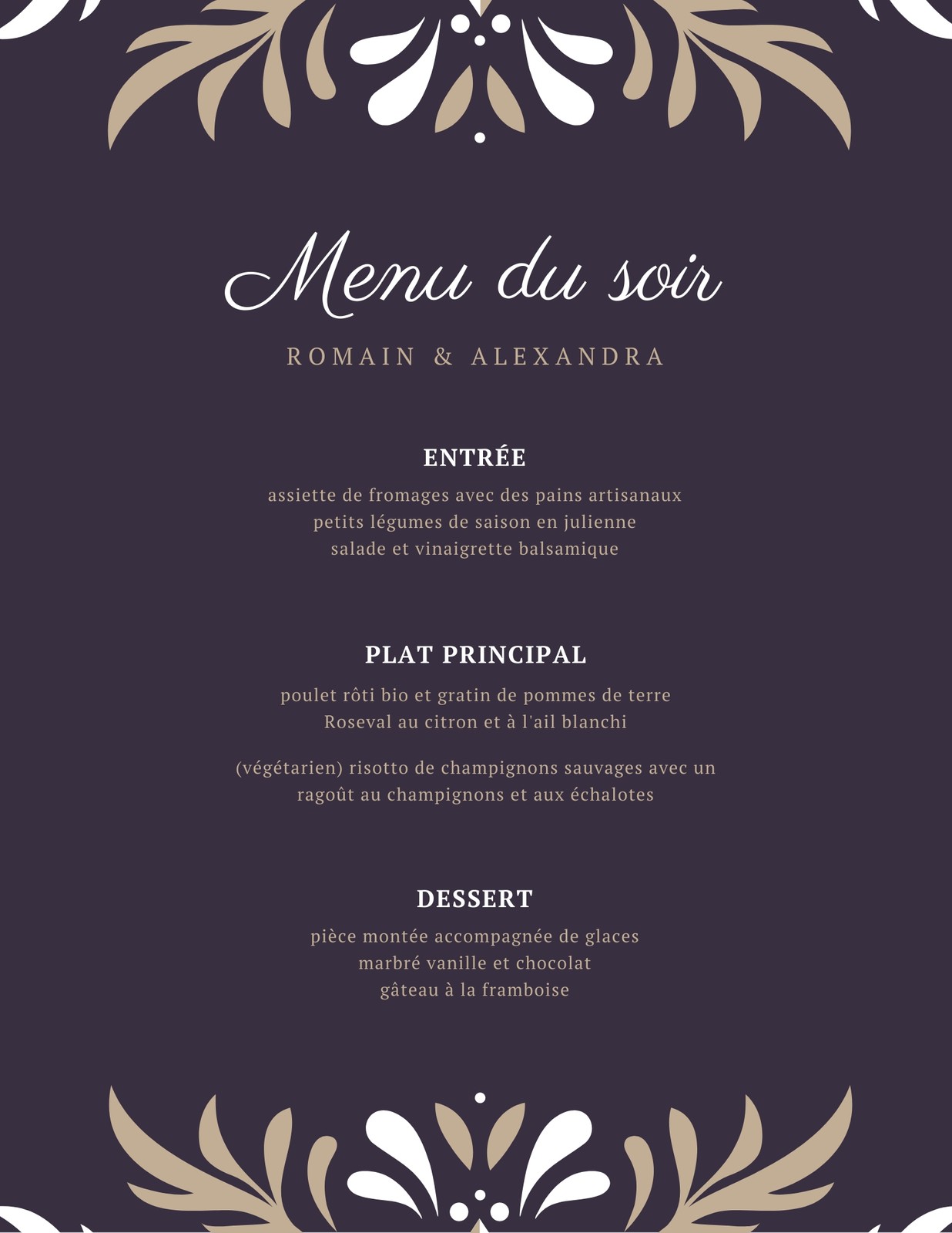 Menu du soir

ROMAIN & ALEXANDRA

ENTRÉE

assiette de fromages avec des pains artisanaux
petits légumes de saison en julienne
salade et vinaigrette balsamique

PLAT PRINCIPAL

poulet rôti bio et gratin de pommes de terre
Roseval au citron et à l'ail blanchi

(végétarien) risotto de champignons sauvages avec un ragoût au champignons et aux échalotes

DESSERT

pièce montée accompagnée de glaces
marbré vanille et chocolat
gâteau à la framboise